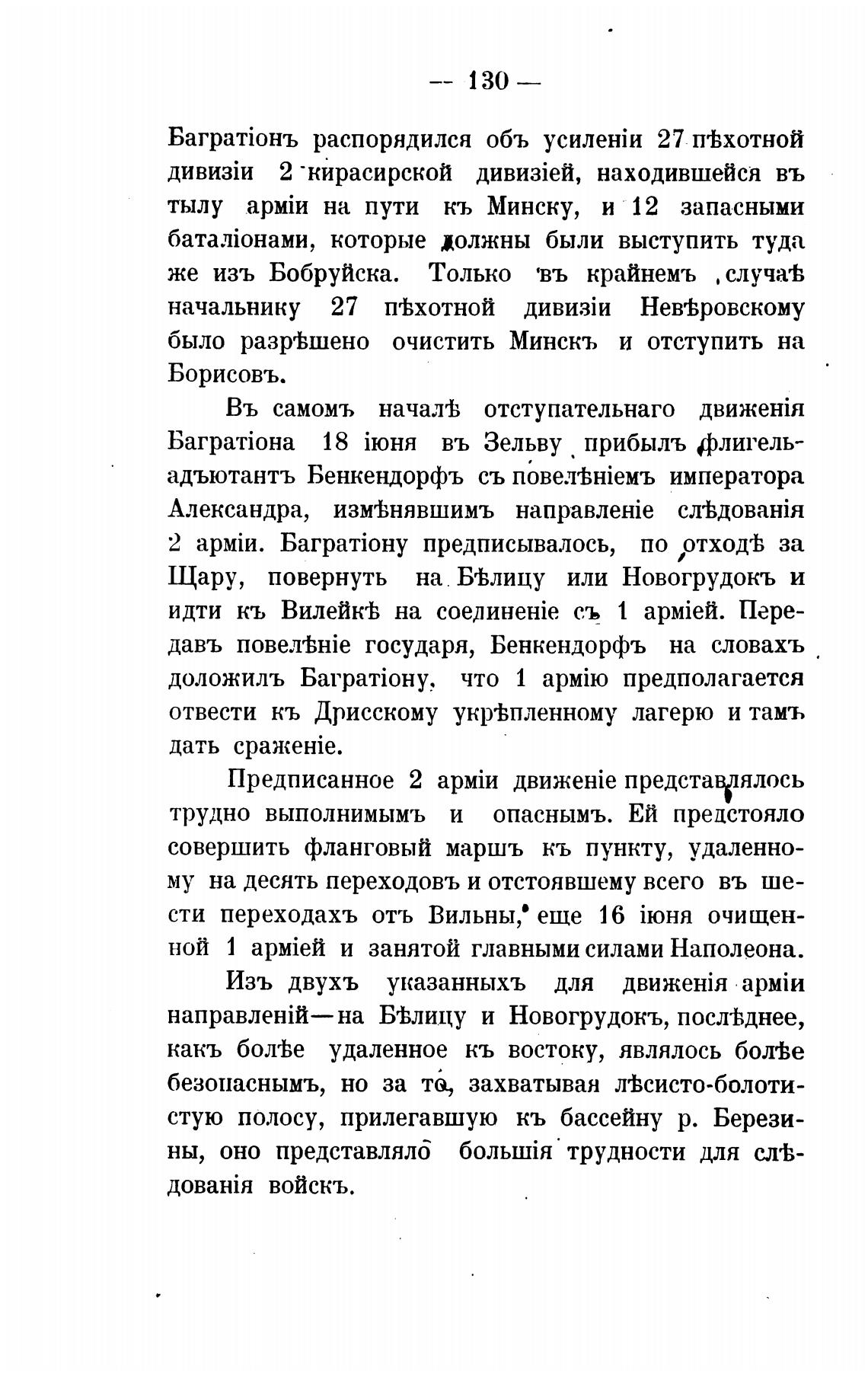 — 130 —

Багратіонъ распорядился объ усиленіи 27 пѣхотной дивизіи 2 кирасирской дивизіей, находившейся въ тылу арміи на пути къ Минску, и 12 запасными баталіонами, которые должны были выступить туда же изъ Бобруйска. Только въ крайнемъ случаѣ начальнику 27 пѣхотной дивизіи Невѣровскому было разрѣшено очистить Минскъ и отступить на Борисовъ.

Въ самомъ началѣ отступательнаго движенія Багратіона 18 іюня въ Зельву прибылъ флигель-адъютантъ Бенкендорфъ съ повелѣніемъ императора Александра, измѣнявшимъ направленіе слѣдованія 2 арміи. Багратіону предписывалось, по отходѣ за Щару, повернуть на Бѣлицу или Новогрудокъ и идти къ Вилейкѣ на соединеніе съ 1 арміей. Передавъ повелѣніе государя, Бенкендорфъ на словахъ доложилъ Багратіону, что 1 армію предполагается отвести къ Дрисскому укрѣпленному лагерю и тамъ дать сраженіе.

Предписанное 2 арміи движеніе представлялось трудно выполнимымъ и опаснымъ. Ей предстояло совершить фланговый маршъ къ пункту, удаленному на десять переходовъ и отстоявшему всего въ шести переходахъ отъ Вильны, еще 16 іюня очищенной 1 арміей и занятой главными силами Наполеона.

Изъ двухъ указанныхъ для движенія арміи направленій—на Бѣлицу и Новогрудокъ, послѣднее, какъ болѣе удаленное къ востоку, являлось болѣе безопаснымъ, но за то, захватывая лѣсисто-болотистую полосу, прилегавшую къ бассейну р. Березины, оно представляло большія трудности для слѣдованія войскъ.